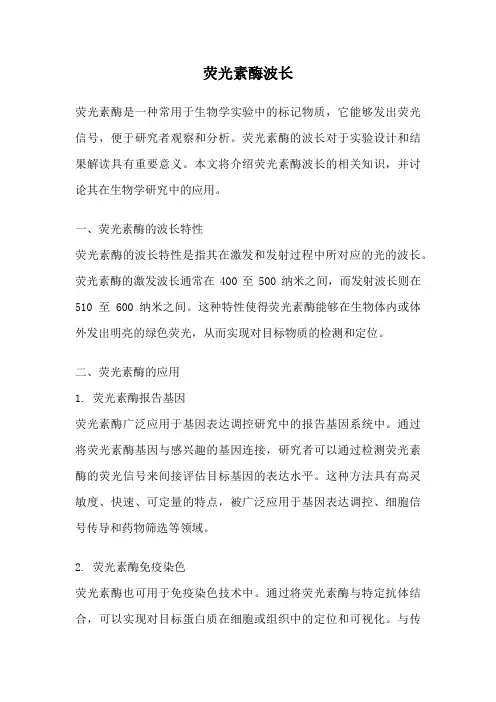 荧光素酶波长

荧光素酶是一种常用于生物学实验中的标记物质，它能够发出荧光信号，便于研究者观察和分析。荧光素酶的波长对于实验设计和结果解读具有重要意义。本文将介绍荧光素酶波长的相关知识，并讨论其在生物学研究中的应用。

一、荧光素酶的波长特性
荧光素酶的波长特性是指其在激发和发射过程中所对应的光的波长。荧光素酶的激发波长通常在 400 至 500 纳米之间，而发射波长则在 510 至 600 纳米之间。这种特性使得荧光素酶能够在生物体内或体外发出明亮的绿色荧光，从而实现对目标物质的检测和定位。

二、荧光素酶的应用
1. 荧光素酶报告基因
荧光素酶广泛应用于基因表达调控研究中的报告基因系统中。通过将荧光素酶基因与感兴趣的基因连接，研究者可以通过检测荧光素酶的荧光信号来间接评估目标基因的表达水平。这种方法具有高灵敏度、快速、可定量的特点，被广泛应用于基因表达调控、细胞信号传导和药物筛选等领域。

2. 荧光素酶免疫染色
荧光素酶也可用于免疫染色技术中。通过将荧光素酶与特定抗体结合，可以实现对目标蛋白质在细胞或组织中的定位和可视化。与传